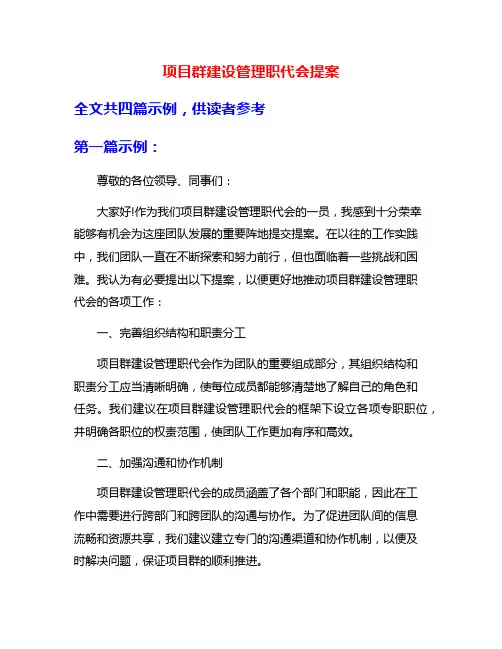 项目群建设管理职代会提案

全文共四篇示例，供读者参考

第一篇示例：

尊敬的各位领导、同事们：

大家好!作为我们项目群建设管理职代会的一员，我感到十分荣幸能够有机会为这座团队发展的重要阵地提交提案。在以往的工作实践中，我们团队一直在不断探索和努力前行，但也面临着一些挑战和困难。我认为有必要提出以下提案，以便更好地推动项目群建设管理职代会的各项工作：

一、完善组织结构和职责分工

项目群建设管理职代会作为团队的重要组成部分，其组织结构和职责分工应当清晰明确，使每位成员都能够清楚地了解自己的角色和任务。我们建议在项目群建设管理职代会的框架下设立各项专职职位，并明确各职位的权责范围，使团队工作更加有序和高效。

二、加强沟通和协作机制

项目群建设管理职代会的成员涵盖了各个部门和职能，因此在工作中需要进行跨部门和跨团队的沟通与协作。为了促进团队间的信息流畅和资源共享，我们建议建立专门的沟通渠道和协作机制，以便及时解决问题，保证项目群的顺利推进。